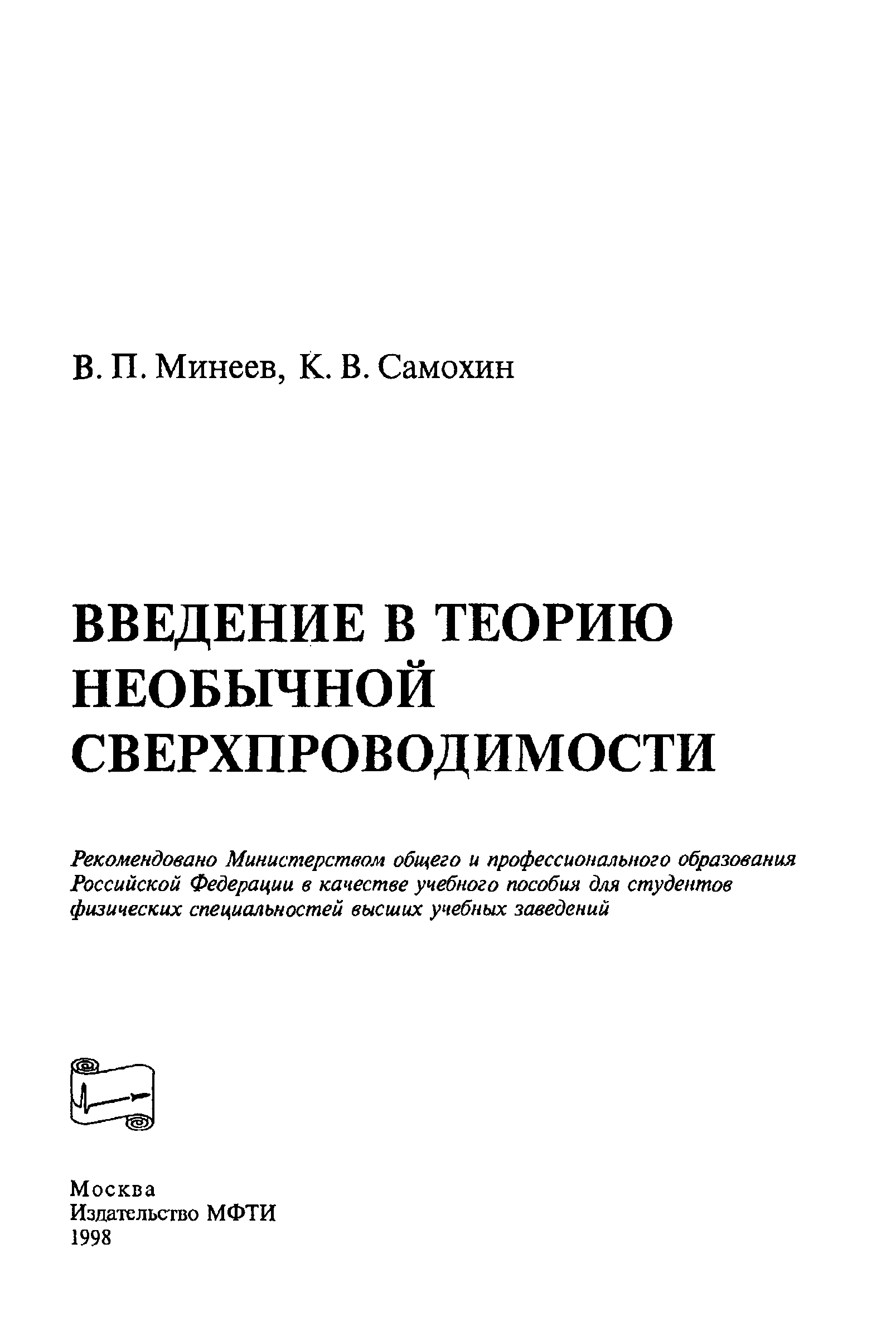 В. П. Минеев, К. В. Самохин

ВВЕДЕНИЕ В ТЕОРИЮ НЕОБЫЧНОЙ СВЕРХПРОВОДИМОСТИ

Рекомендовано Министерством общего и профессионального образования Российской Федерации в качестве учебного пособия для студентов физических специальностей высших учебных заведений

Москва
Издательство МФТИ
1998